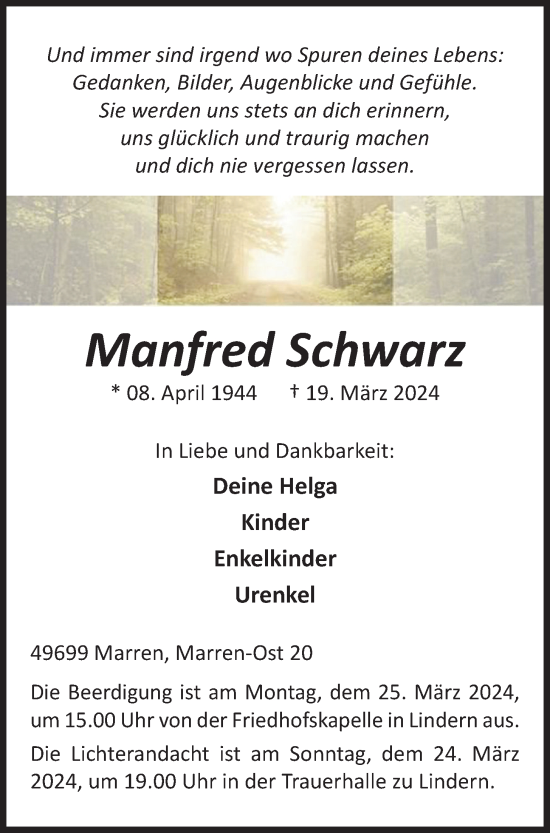 Und immer sind irgend wo Spuren deines Lebens:
Gedanken, Bilder, Augenblicke und Gefühle.
Sie werden uns stets an dich erinnern,
uns glücklich und traurig machen
und dich nie vergessen lassen.

Manfred Schwarz

* 08. April 1944 † 19. März 2024

In Liebe und Dankbarkeit:

Deine Helga

Kinder

Enkelkinder

Urenkel

49699 Marren, Marren-Ost 20

Die Beerdigung ist am Montag, dem 25. März 2024, um 15.00 Uhr von der Friedhofskapelle in Lindern aus.

Die Lichterandacht ist am Sonntag, dem 24. März 2024, um 19.00 Uhr in der Trauerhalle zu Lindern.